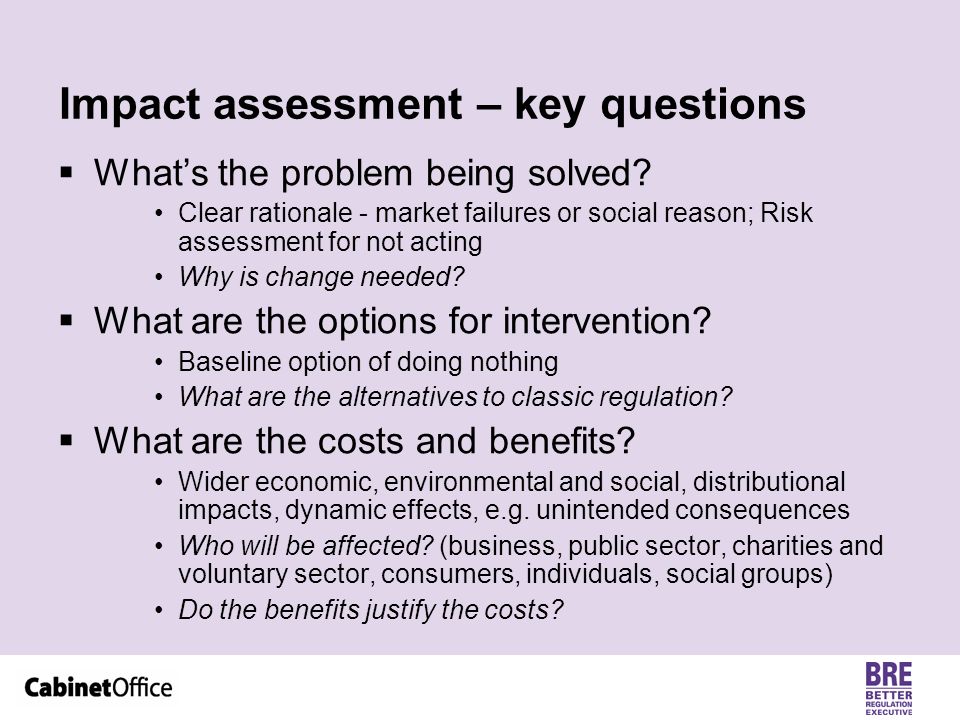 Impact assessment – key questions

▪ What's the problem being solved?
  • Clear rationale - market failures or social reason; Risk assessment for not acting
  • Why is change needed?

▪ What are the options for intervention?
  • Baseline option of doing nothing
  • What are the alternatives to classic regulation?

▪ What are the costs and benefits?
  • Wider economic, environmental and social, distributional impacts, dynamic effects, e.g. unintended consequences
  • Who will be affected? (business, public sector, charities and voluntary sector, consumers, individuals, social groups)
  • Do the benefits justify the costs?

CabinetOffice

BRE
BETTER
REGULATION
EXECUTIVE